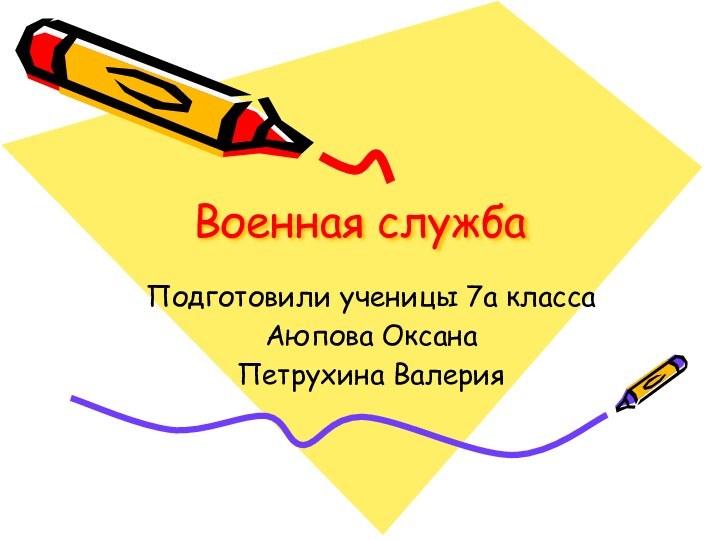 Военная служба

Подготовили ученицы 7а класса
Аюпова Оксана
Петрухина Валерия